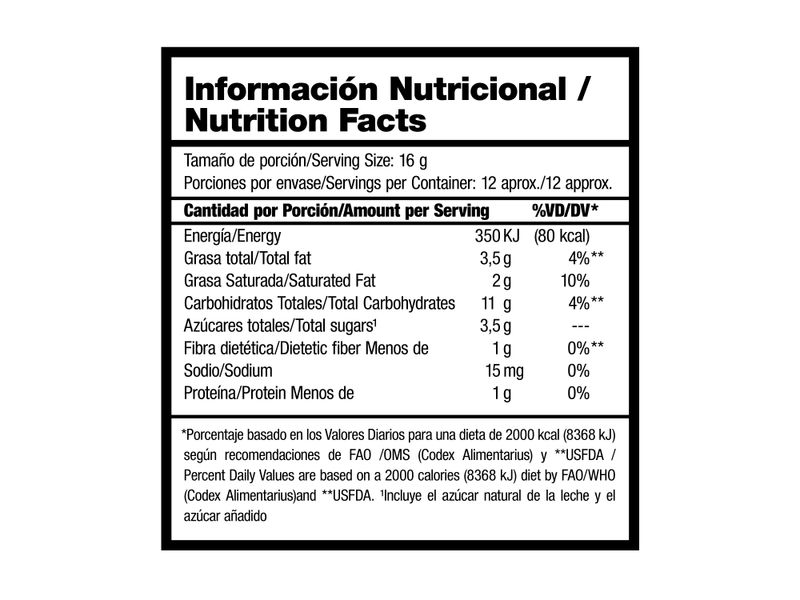 Información Nutricional / Nutrition Facts

Tamaño de porción/Serving Size: 16 g
Porciones por envase/Servings per Container: 12 aprox./12 approx.

| Cantidad por Porción/Amount per Serving | | %VD/DV* |
|---|---|---|
| Energía/Energy | 350 KJ | (80 kcal) |
| Grasa total/Total fat | 3,5 g | 4%** |
| Grasa Saturada/Saturated Fat | 2 g | 10% |
| Carbohidratos Totales/Total Carbohydrates | 11 g | 4%** |
| Azúcares totales/Total sugars¹ | 3,5 g | --- |
| Fibra dietética/Dietetic fiber Menos de | 1 g | 0%** |
| Sodio/Sodium | 15 mg | 0% |
| Proteína/Protein Menos de | 1 g | 0% |

*Porcentaje basado en los Valores Diarios para una dieta de 2000 kcal (8368 kJ) según recomendaciones de FAO /OMS (Codex Alimentarius) y **USFDA / Percent Daily Values are based on a 2000 calories (8368 kJ) diet by FAO/WHO (Codex Alimentarius)and **USFDA. ¹Incluye el azúcar natural de la leche y el azúcar añadido